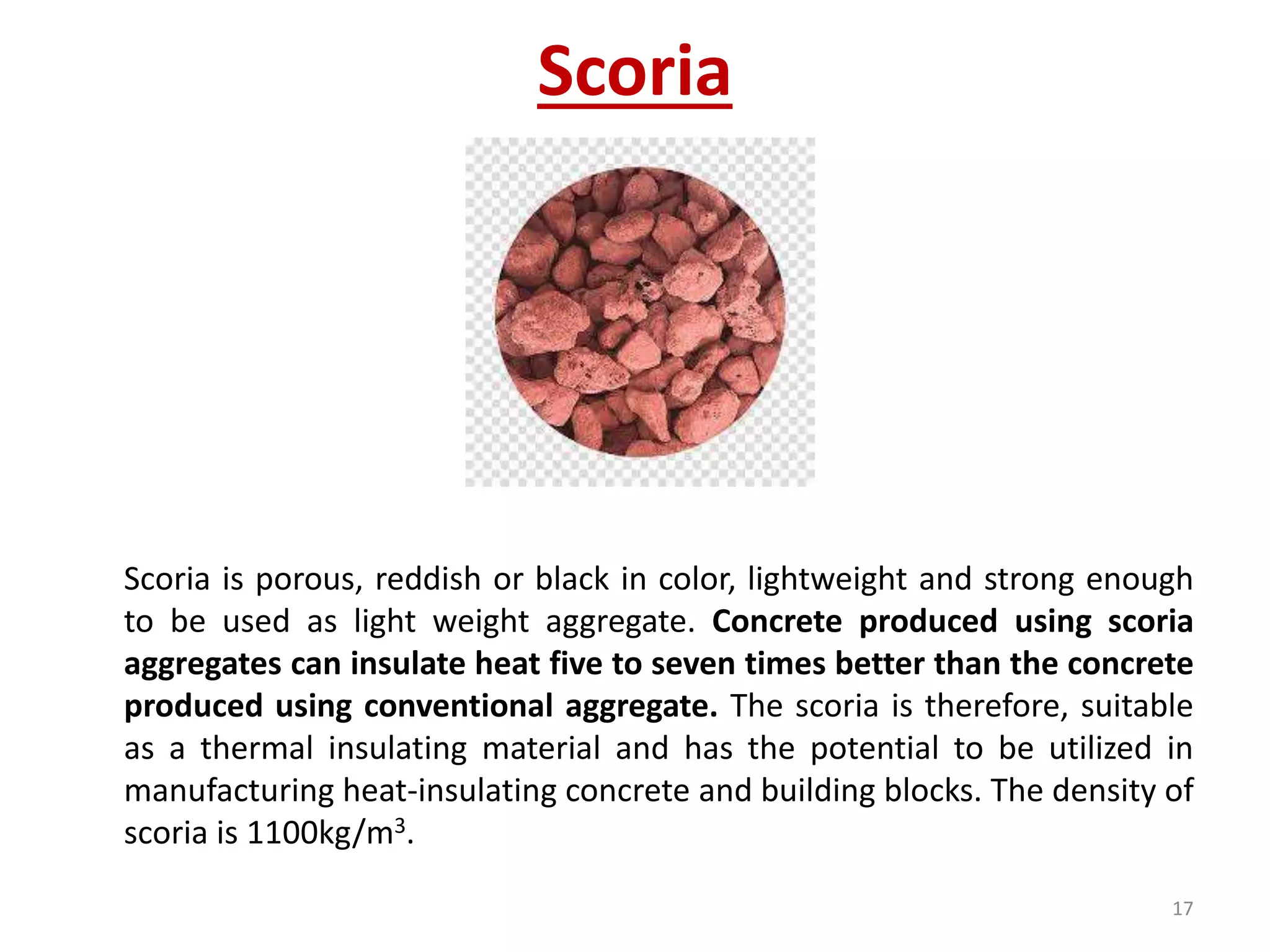 Scoria

Scoria is porous, reddish or black in color, lightweight and strong enough to be used as light weight aggregate. Concrete produced using scoria aggregates can insulate heat five to seven times better than the concrete produced using conventional aggregate. The scoria is therefore, suitable as a thermal insulating material and has the potential to be utilized in manufacturing heat-insulating concrete and building blocks. The density of scoria is 1100kg/m$^3$.

17